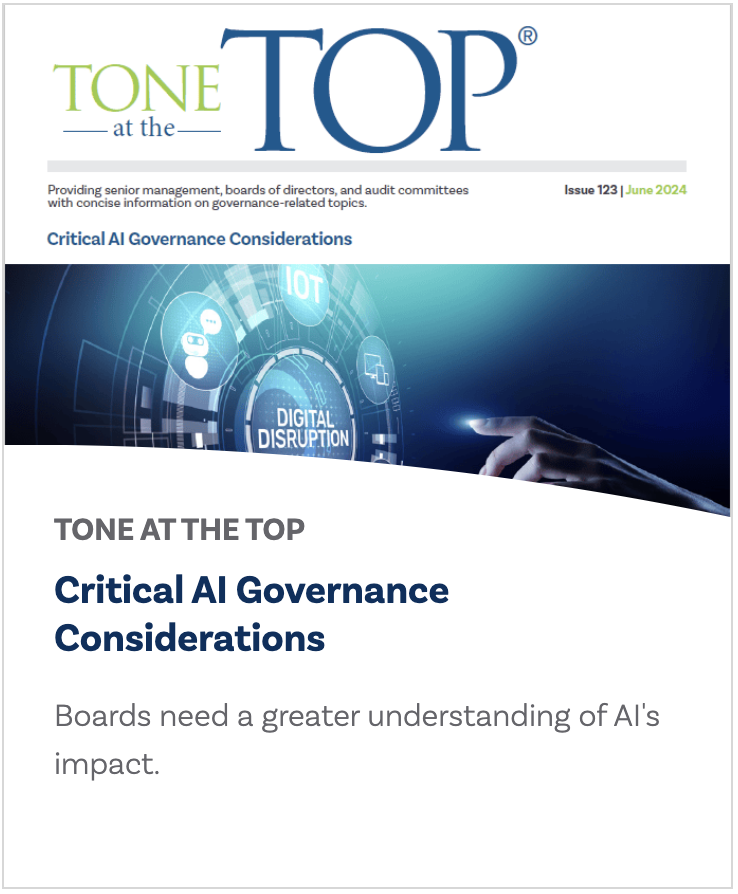 TONE at the TOP®

Providing senior management, boards of directors, and audit committees with concise information on governance-related topics.

Issue 123 | June 2024

Critical AI Governance Considerations

IOT

DIGITAL DISRUPTION

TONE AT THE TOP

Critical AI Governance Considerations

Boards need a greater understanding of AI's impact.